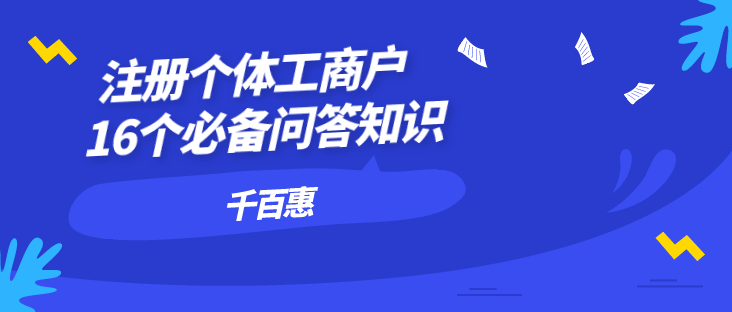 注册个体工商户
16个必备问答知识

千百惠